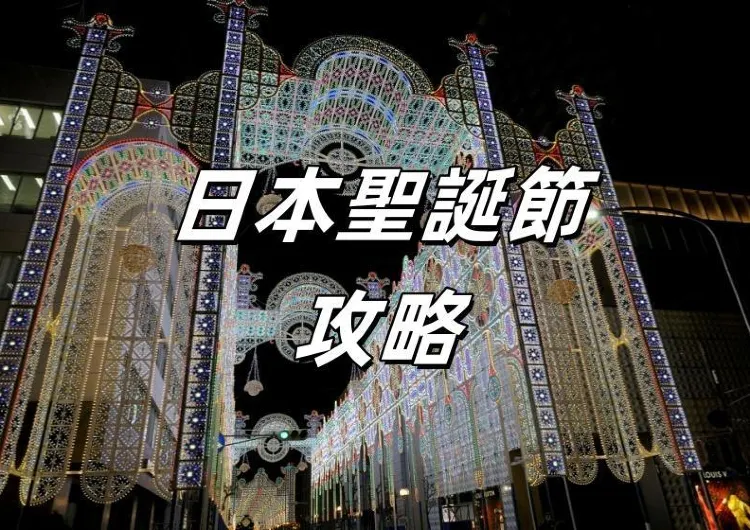 日本聖誕節
攻略

LOUIS V